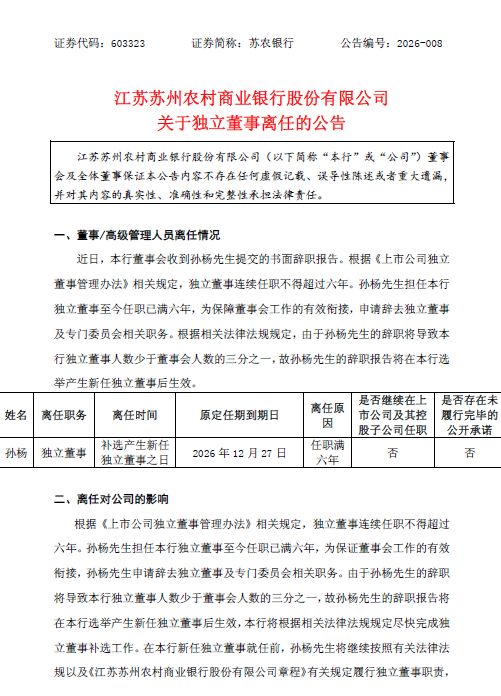 证券代码：603323　　证券简称：苏农银行　　公告编号：2026-008

江苏苏州农村商业银行股份有限公司
关于独立董事离任的公告

江苏苏州农村商业银行股份有限公司（以下简称“本行”或“公司”）董事会及全体董事保证本公告内容不存在任何虚假记载、误导性陈述或者重大遗漏，并对其内容的真实性、准确性和完整性承担法律责任。

一、董事/高级管理人员离任情况

近日，本行董事会收到孙杨先生提交的书面辞职报告。根据《上市公司独立董事管理办法》相关规定，独立董事连续任职不得超过六年。孙杨先生担任本行独立董事至今任职已满六年，为保障董事会工作的有效衔接，申请辞去独立董事及专门委员会相关职务。根据相关法律法规规定，由于孙杨先生的辞职将导致本行独立董事人数少于董事会人数的三分之一，故孙杨先生的辞职报告将在本行选举产生新任独立董事后生效。

| 姓名 | 离任职务 | 离任时间 | 原定任期到期日 | 离任原因 | 是否继续在上市公司及其控股子公司任职 | 是否存在未履行完毕的公开承诺 |
|---|---|---|---|---|---|---|
| 孙杨 | 独立董事 | 补选产生新任独立董事之日 | 2026 年 12 月 27 日 | 任职满六年 | 否 | 否 |

二、离任对公司的影响

根据《上市公司独立董事管理办法》相关规定，独立董事连续任职不得超过六年。孙杨先生担任本行独立董事至今任职已满六年，为保证董事会工作的有效衔接，孙杨先生申请辞去独立董事及专门委员会相关职务。由于孙杨先生的辞职将导致本行独立董事人数少于董事会人数的三分之一，故孙杨先生的辞职报告将在本行选举产生新任独立董事后生效，本行将根据相关法律法规规定尽快完成独立董事补选工作。在本行新任独立董事就任前，孙杨先生将继续按照有关法律法规以及《江苏苏州农村商业银行股份有限公司章程》有关规定履行独立董事职责，